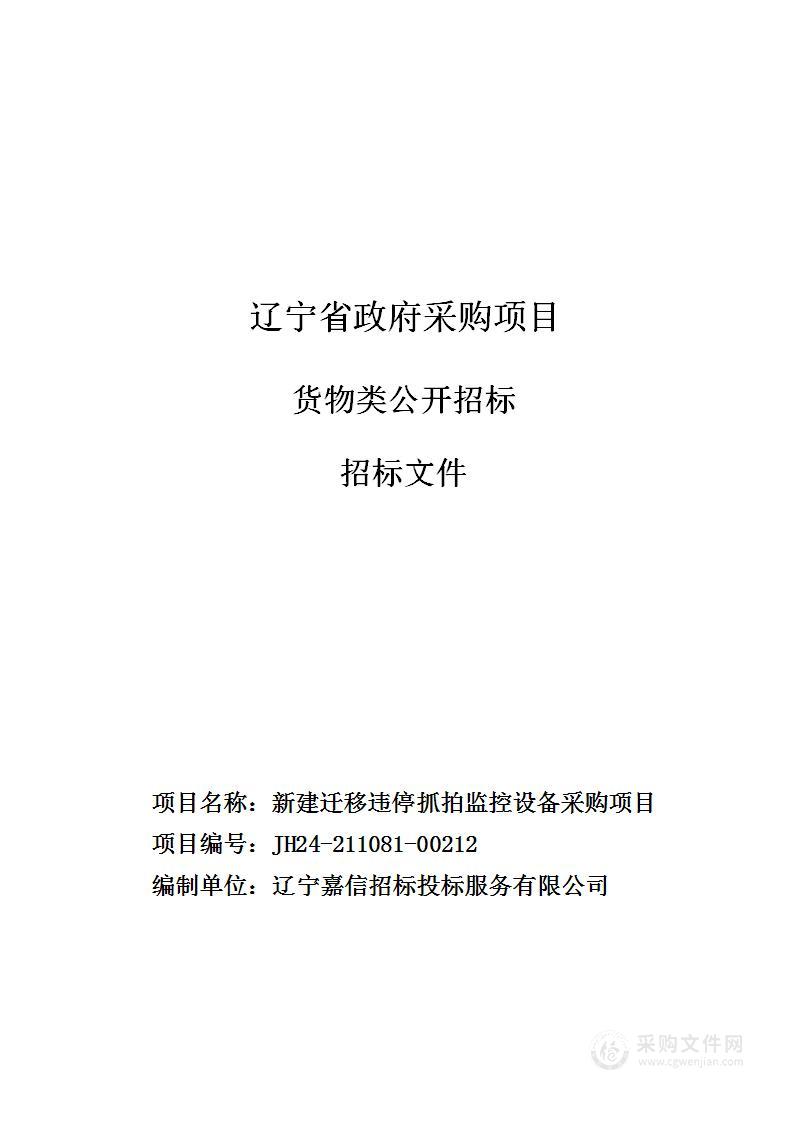 辽宁省政府采购项目

货物类公开招标

招标文件

项目名称：新建迁移违停抓拍监控设备采购项目
项目编号：JH24-211081-00212
编制单位：辽宁嘉信招标投标服务有限公司

采购文件网
www.cgwenjian.com